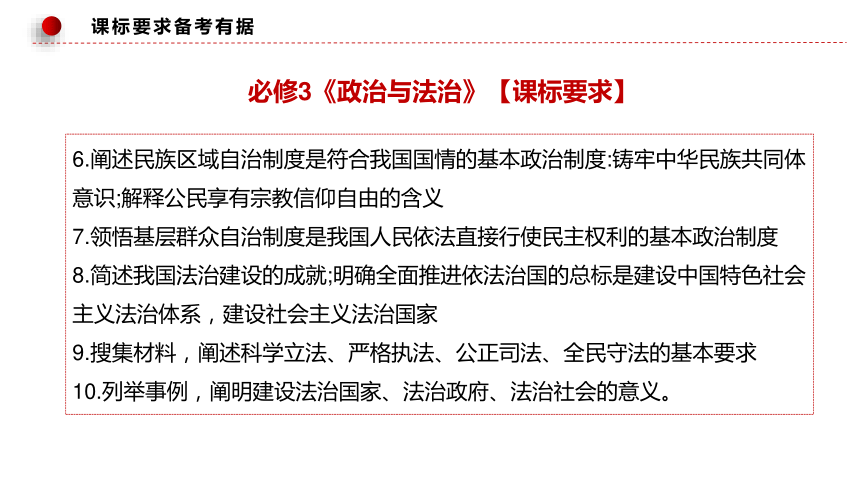 课标要求备考有据

必修3《政治与法治》【课标要求】

6.阐述民族区域自治制度是符合我国国情的基本政治制度:铸牢中华民族共同体意识;解释公民享有宗教信仰自由的含义

7.领悟基层群众自治制度是我国人民依法直接行使民主权利的基本政治制度

8.简述我国法治建设的成就;明确全面推进依法治国的总标是建设中国特色社会主义法治体系，建设社会主义法治国家

9.搜集材料，阐述科学立法、严格执法、公正司法、全民守法的基本要求

10.列举事例，阐明建设法治国家、法治政府、法治社会的意义。